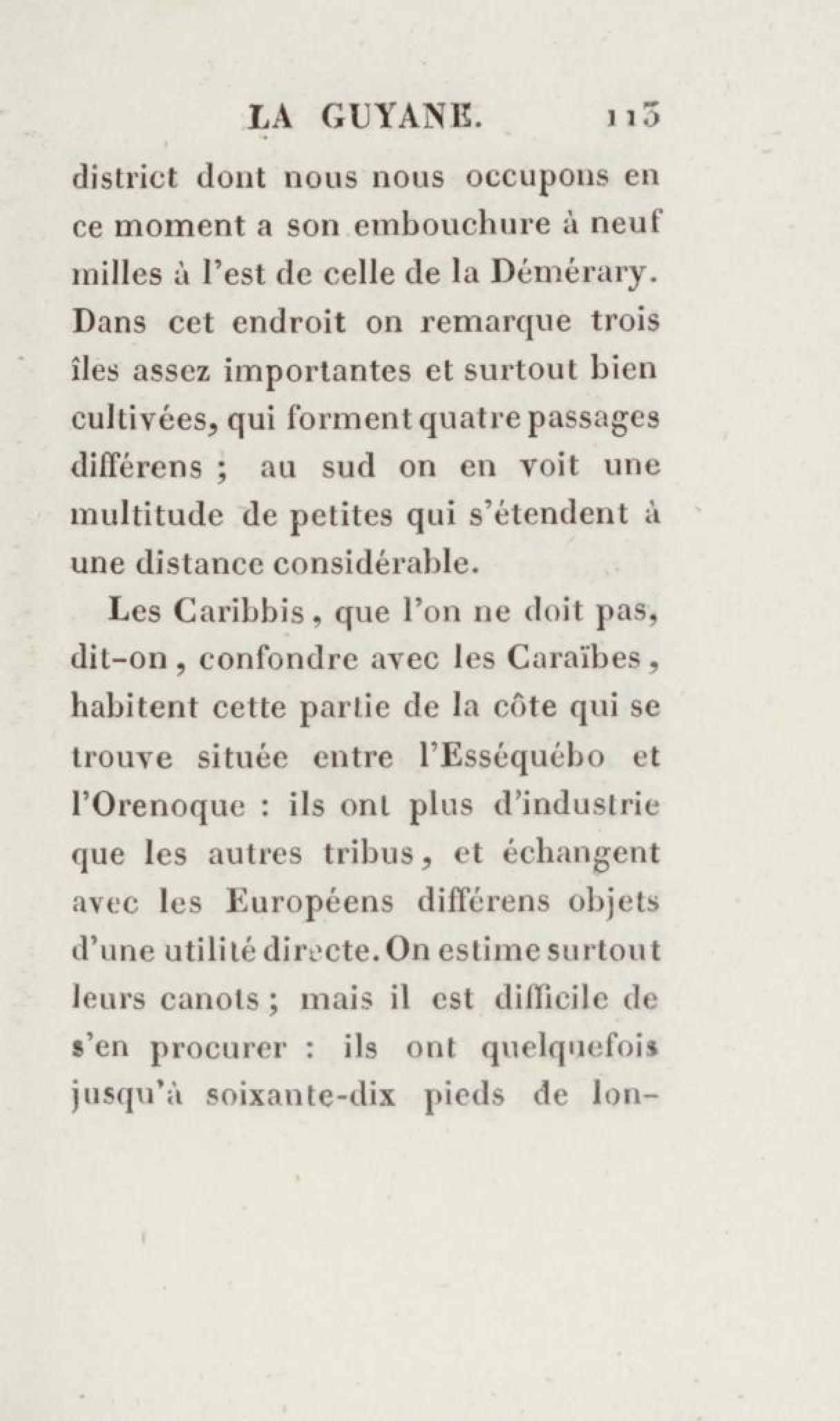 LA GUYANE. 113

district dont nous nous occupons en ce moment a son embouchure à neuf milles à l'est de celle de la Démérary. Dans cet endroit on remarque trois îles assez importantes et surtout bien cultivées, qui forment quatre passages différens ; au sud on en voit une multitude de petites qui s'étendent à une distance considérable.

Les Caribbis, que l'on ne doit pas, dit-on, confondre avec les Caraïbes, habitent cette partie de la côte qui se trouve située entre l'Esséquébo et l'Orenoque : ils ont plus d'industrie que les autres tribus, et échangent avec les Européens différens objets d'une utilité directe. On estime surtout leurs canots ; mais il est difficile de s'en procurer : ils ont quelquefois jusqu'à soixante-dix pieds de lon-